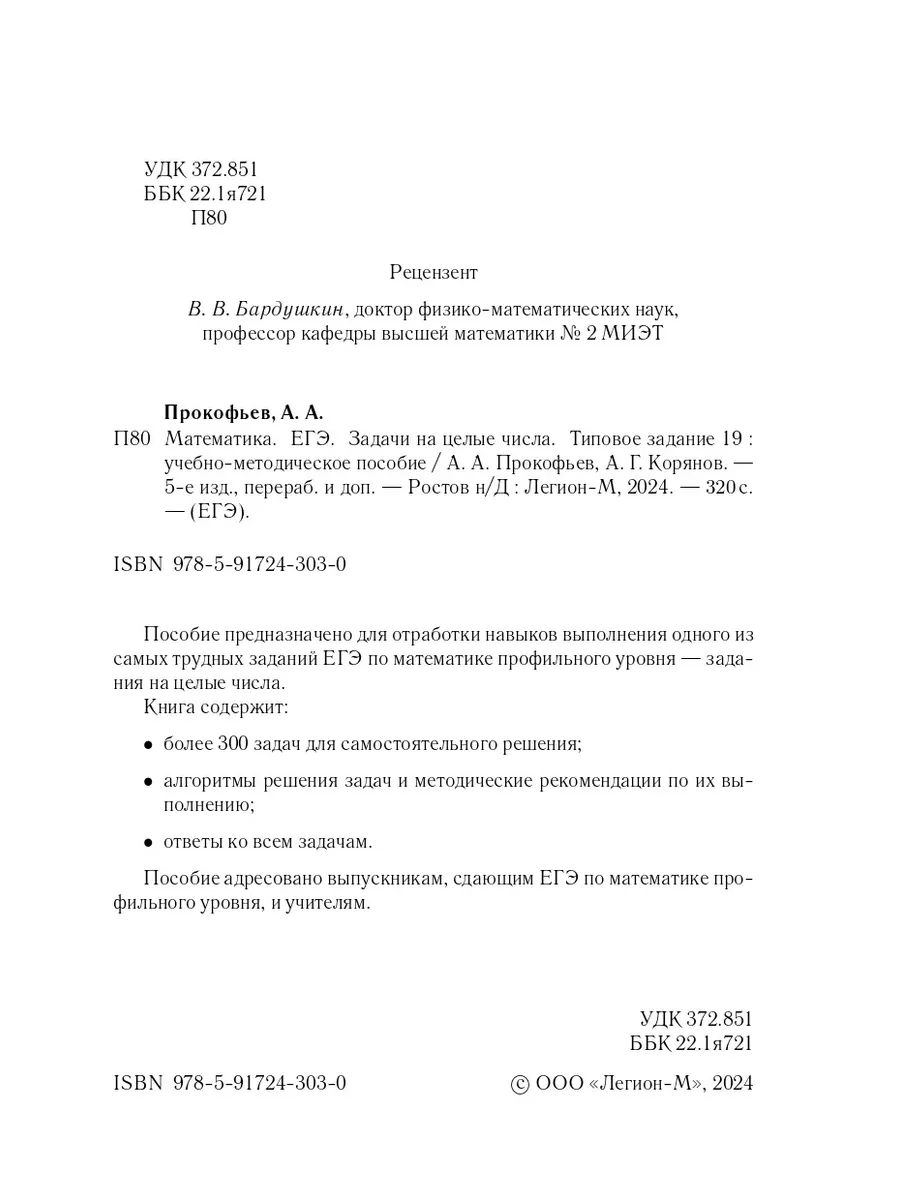 УДК 372.851
ББК 22.1я721
П80

Рецензент

В. В. Бардушкин, доктор физико-математических наук, профессор кафедры высшей математики № 2 МИЭТ

Прокофьев, А. А.
П80 Математика. ЕГЭ. Задачи на целые числа. Типовое задание 19 : учебно-методическое пособие / А. А. Прокофьев, А. Г. Корянов. — 5-е изд., перераб. и доп. — Ростов н/Д : Легион-М, 2024. — 320 с. — (ЕГЭ).

ISBN 978-5-91724-303-0

Пособие предназначено для отработки навыков выполнения одного из самых трудных заданий ЕГЭ по математике профильного уровня — задания на целые числа.

Книга содержит:

• более 300 задач для самостоятельного решения;

• алгоритмы решения задач и методические рекомендации по их выполнению;

• ответы ко всем задачам.

Пособие адресовано выпускникам, сдающим ЕГЭ по математике профильного уровня, и учителям.

УДК 372.851
ББК 22.1я721

ISBN 978-5-91724-303-0

© ООО «Легион-М», 2024